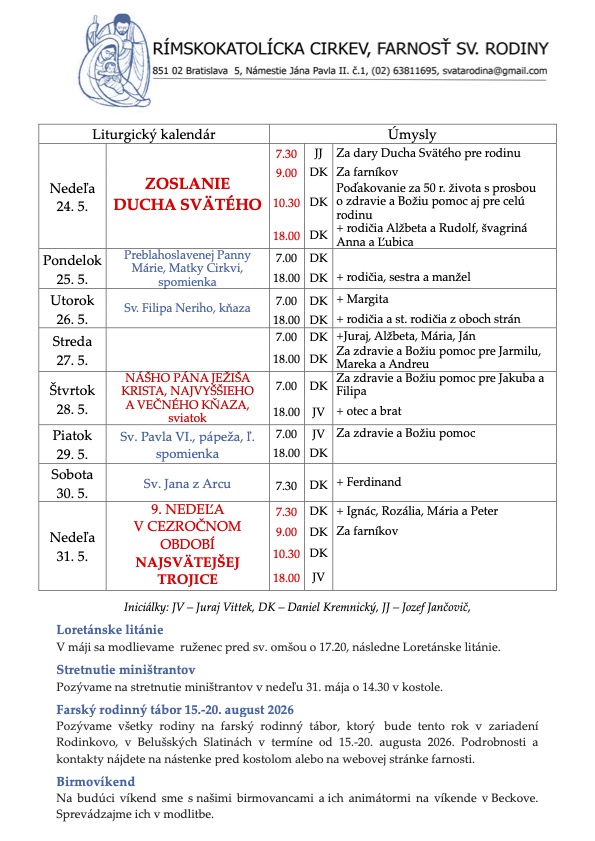 RÍMSKOKATOLÍCKA CIRKEV, FARNOSŤ SV. RODINY
851 02 Bratislava 5, Námestie Jána Pavla II. č.1, (02) 63811695, svatarodina@gmail.com

| Liturgický kalendár | | Úmysly | | |
|---|---|---|---|---|
| Nedeľa 24. 5. | ZOSLANIE DUCHA SVÄTÉHO | 7.30 | JJ | Za dary Ducha Svätého pre rodinu |
| | | 9.00 | DK | Za farníkov |
| | | 10.30 | DK | Poďakovanie za 50 r. života s prosbou o zdravie a Božiu pomoc aj pre celú rodinu |
| | | 18.00 | DK | + rodičia Alžbeta a Rudolf, švagriná Anna a Ľubica |
| Pondelok 25. 5. | Preblahoslavenej Panny Márie, Matky Cirkvi, spomienka | 7.00 | DK | |
| | | 18.00 | DK | + rodičia, sestra a manžel |
| Utorok 26. 5. | Sv. Filipa Neriho, kňaza | 7.00 | DK | + Margita |
| | | 18.00 | DK | + rodičia a st. rodičia z oboch strán |
| Streda 27. 5. | | 7.00 | DK | +Juraj, Alžbeta, Mária, Ján |
| | | 18.00 | DK | Za zdravie a Božiu pomoc pre Jarmilu, Mareka a Andreu |
| Štvrtok 28. 5. | NÁŠHO PÁNA JEŽIŠA KRISTA, NAJVYŠŠIEHO A VEČNÉHO KŇAZA, sviatok | 7.00 | DK | Za zdravie a Božiu pomoc pre Jakuba a Filipa |
| | | 18.00 | JV | + otec a brat |
| Piatok 29. 5. | Sv. Pavla VI., pápeža, ľ. spomienka | 7.00 | JV | Za zdravie a Božiu pomoc |
| | | 18.00 | DK | |
| Sobota 30. 5. | Sv. Jana z Arcu | 7.30 | DK | + Ferdinand |
| Nedeľa 31. 5. | 9. NEDEĽA V CEZROČNOM OBDOBÍ NAJSVÄTEJŠEJ TROJICE | 7.30 | DK | + Ignác, Rozália, Mária a Peter |
| | | 9.00 | DK | Za farníkov |
| | | 10.30 | DK | |
| | | 18.00 | JV | |

Iniciálky: JV – Juraj Vittek, DK – Daniel Kremnický, JJ – Jozef Jančovič,

Loretánske litánie
V máji sa modlievame ruženec pred sv. omšou o 17.20, následne Loretánske litánie.

Stretnutie miništrantov
Pozývame na stretnutie miništrantov v nedeľu 31. mája o 14.30 v kostole.

Farský rodinný tábor 15.-20. august 2026
Pozývame všetky rodiny na farský rodinný tábor, ktorý bude tento rok v zariadení Rodinkovo, v Belušských Slatinách v termíne od 15.-20. augusta 2026. Podrobnosti a kontakty nájdete na nástenke pred kostolom alebo na webovej stránke farnosti.

Birmovíkend
Na budúci víkend sme s našimi birmovancami a ich animátormi na víkende v Beckove. Sprevádzajme ich v modlitbe.